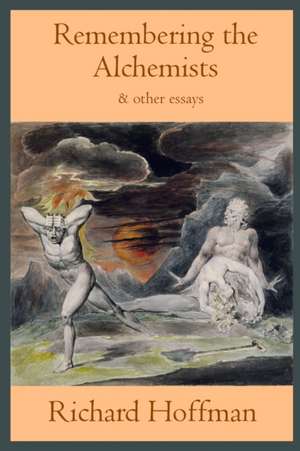 Remembering the Alchemists

& other essays

Richard Hoffman